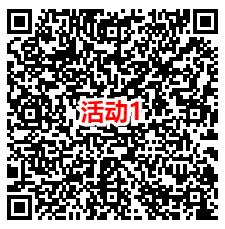 活动1